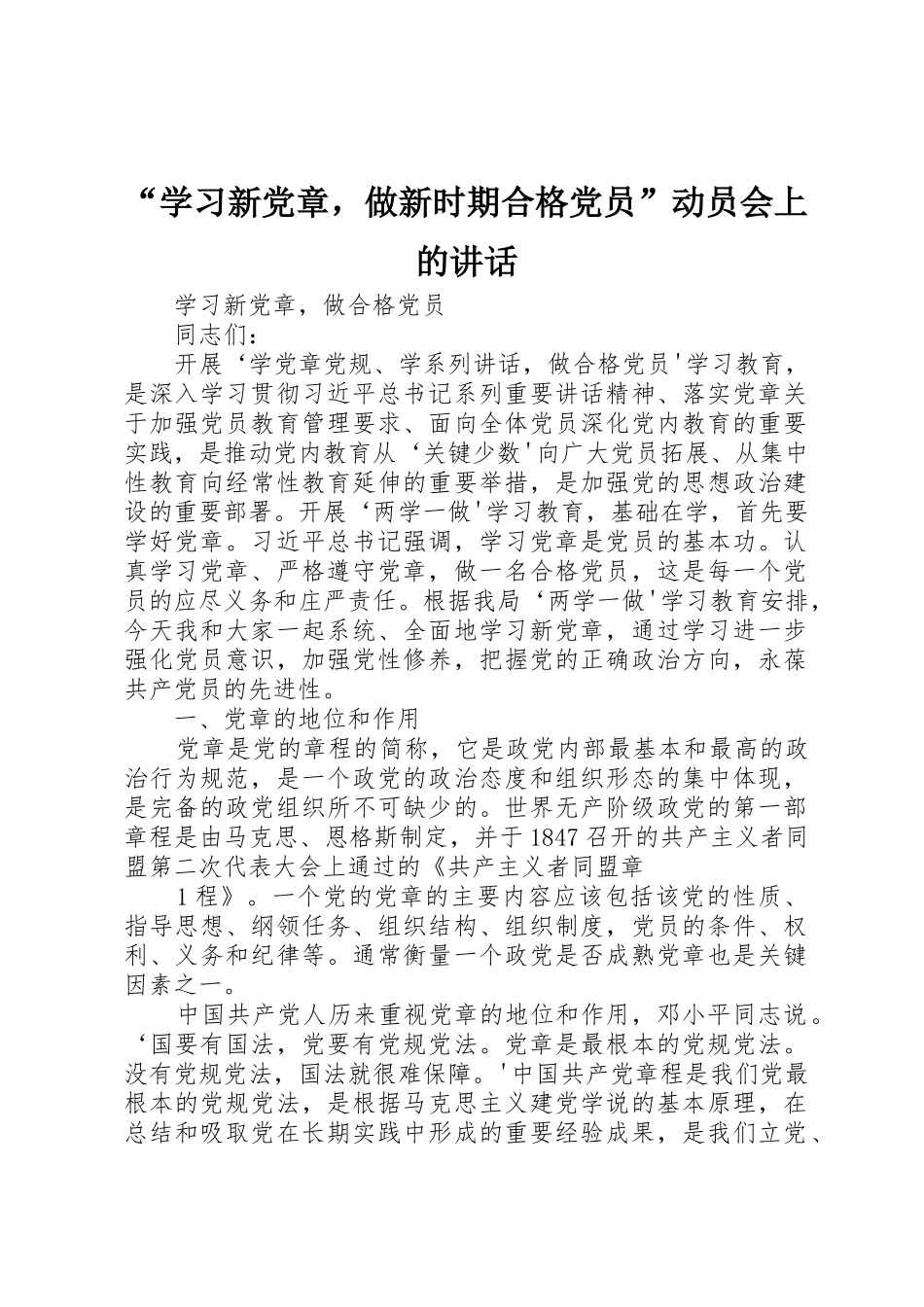 “学习新党章，做新时期合格党员”动员会上的讲话

学习新党章，做合格党员

同志们：

开展‘学党章党规、学系列讲话，做合格党员'学习教育，是深入学习贯彻习近平总书记系列重要讲话精神、落实党章关于加强党员教育管理要求、面向全体党员深化党内教育的重要实践，是推动党内教育从‘关键少数'向广大党员拓展、从集中性教育向经常性教育延伸的重要举措，是加强党的思想政治建设的重要部署。开展‘两学一做'学习教育，基础在学，首先要学好党章。习近平总书记强调，学习党章是党员的基本功。认真学习党章、严格遵守党章，做一名合格党员，这是每一个党员的应尽义务和庄严责任。根据我局‘两学一做'学习教育安排，今天我和大家一起系统、全面地学习新党章，通过学习进一步强化党员意识，加强党性修养，把握党的正确政治方向，永葆共产党员的先进性。

一、党章的地位和作用

党章是党的章程的简称，它是政党内部最基本和最高的政治行为规范，是一个政党的政治态度和组织形态的集中体现，是完备的政党组织所不可缺少的。世界无产阶级政党的第一部章程是由马克思、恩格斯制定，并于1847召开的共产主义者同盟第二次代表大会上通过的《共产主义者同盟章

1程》。一个党的党章的主要内容应该包括该党的性质、指导思想、纲领任务、组织结构、组织制度，党员的条件、权利、义务和纪律等。通常衡量一个政党是否成熟党章也是关键因素之一。

中国共产党人历来重视党章的地位和作用，邓小平同志说。‘国要有国法，党要有党规党法。党章是最根本的党规党法。没有党规党法，国法就很难保障。'中国共产党章程是我们党最根本的党规党法，是根据马克思主义建党学说的基本原理，在总结和吸取党在长期实践中形成的重要经验成果，是我们立党、